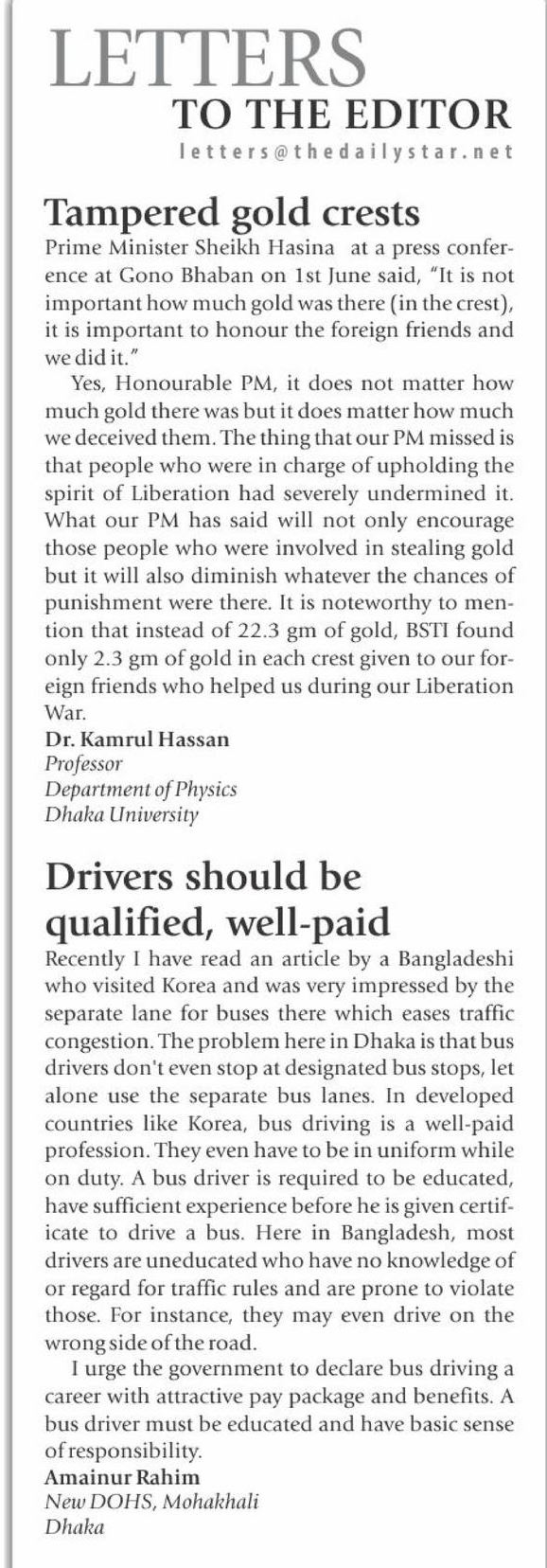 LETTERS
TO THE EDITOR
letters@thedailystar.net

Tampered gold crests

Prime Minister Sheikh Hasina at a press conference at Gono Bhaban on 1st June said, "It is not important how much gold was there (in the crest), it is important to honour the foreign friends and we did it."

Yes, Honourable PM, it does not matter how much gold there was but it does matter how much we deceived them. The thing that our PM missed is that people who were in charge of upholding the spirit of Liberation had severely undermined it. What our PM has said will not only encourage those people who were involved in stealing gold but it will also diminish whatever the chances of punishment were there. It is noteworthy to mention that instead of 22.3 gm of gold, BSTI found only 2.3 gm of gold in each crest given to our foreign friends who helped us during our Liberation War.

Dr. Kamrul Hassan
Professor
Department of Physics
Dhaka University

Drivers should be qualified, well-paid

Recently I have read an article by a Bangladeshi who visited Korea and was very impressed by the separate lane for buses there which eases traffic congestion. The problem here in Dhaka is that bus drivers don't even stop at designated bus stops, let alone use the separate bus lanes. In developed countries like Korea, bus driving is a well-paid profession. They even have to be in uniform while on duty. A bus driver is required to be educated, have sufficient experience before he is given certificate to drive a bus. Here in Bangladesh, most drivers are uneducated who have no knowledge of or regard for traffic rules and are prone to violate those. For instance, they may even drive on the wrong side of the road.

I urge the government to declare bus driving a career with attractive pay package and benefits. A bus driver must be educated and have basic sense of responsibility.

Amainur Rahim
New DOHS, Mohakhali
Dhaka